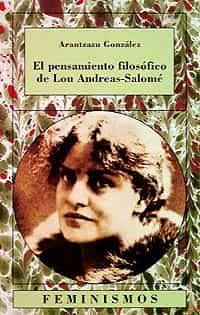 Arantzazu González

El pensamiento filosófico de Lou Andreas-Salomé

FEMINISMOS